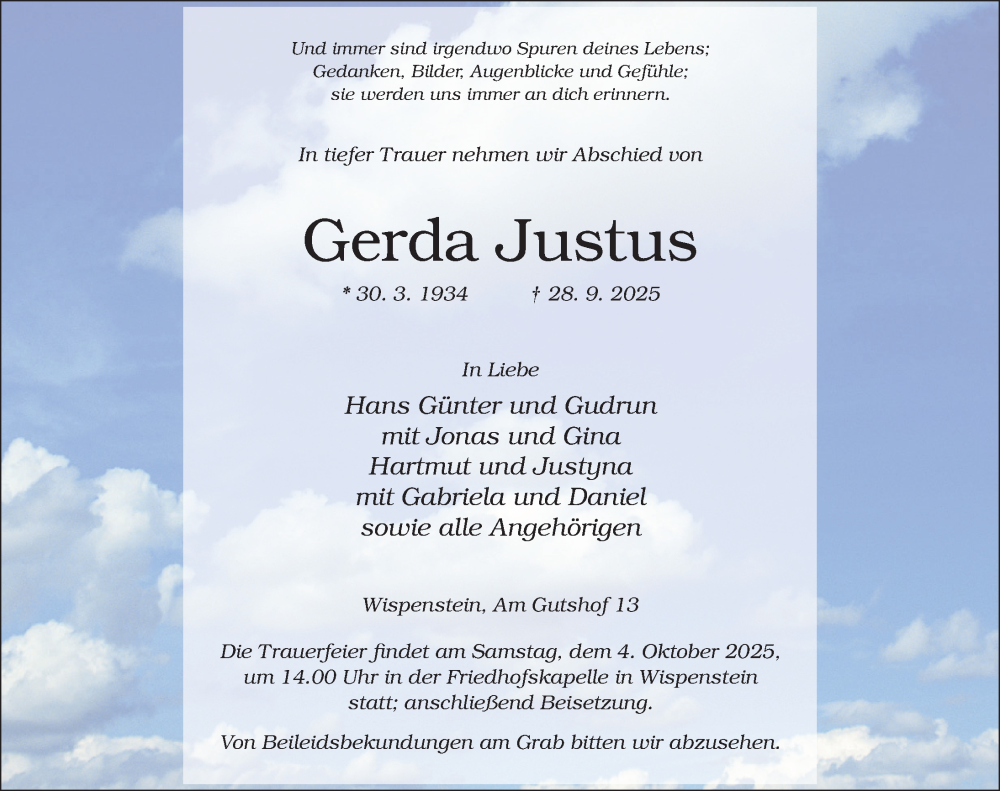 Und immer sind irgendwo Spuren deines Lebens; Gedanken, Bilder, Augenblicke und Gefühle; sie werden uns immer an dich erinnern.

In tiefer Trauer nehmen wir Abschied von

Gerda Justus

* 30. 3. 1934 † 28. 9. 2025

In Liebe

Hans Günter und Gudrun
mit Jonas und Gina
Hartmut und Justyna
mit Gabriela und Daniel
sowie alle Angehörigen

Wispenstein, Am Gutshof 13

Die Trauerfeier findet am Samstag, dem 4. Oktober 2025, um 14.00 Uhr in der Friedhofskapelle in Wispenstein statt; anschließend Beisetzung.

Von Beileidsbekundungen am Grab bitten wir abzusehen.